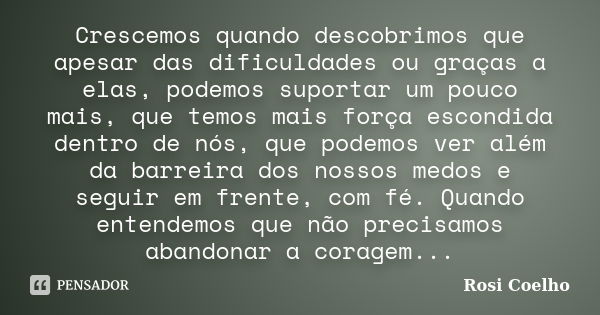 Crescemos quando descobrimos que apesar das dificuldades ou graças a elas, podemos suportar um pouco mais, que temos mais força escondida dentro de nós, que podemos ver além da barreira dos nossos medos e seguir em frente, com fé. Quando entendemos que não precisamos abandonar a coragem...

PENSADOR

Rosi Coelho